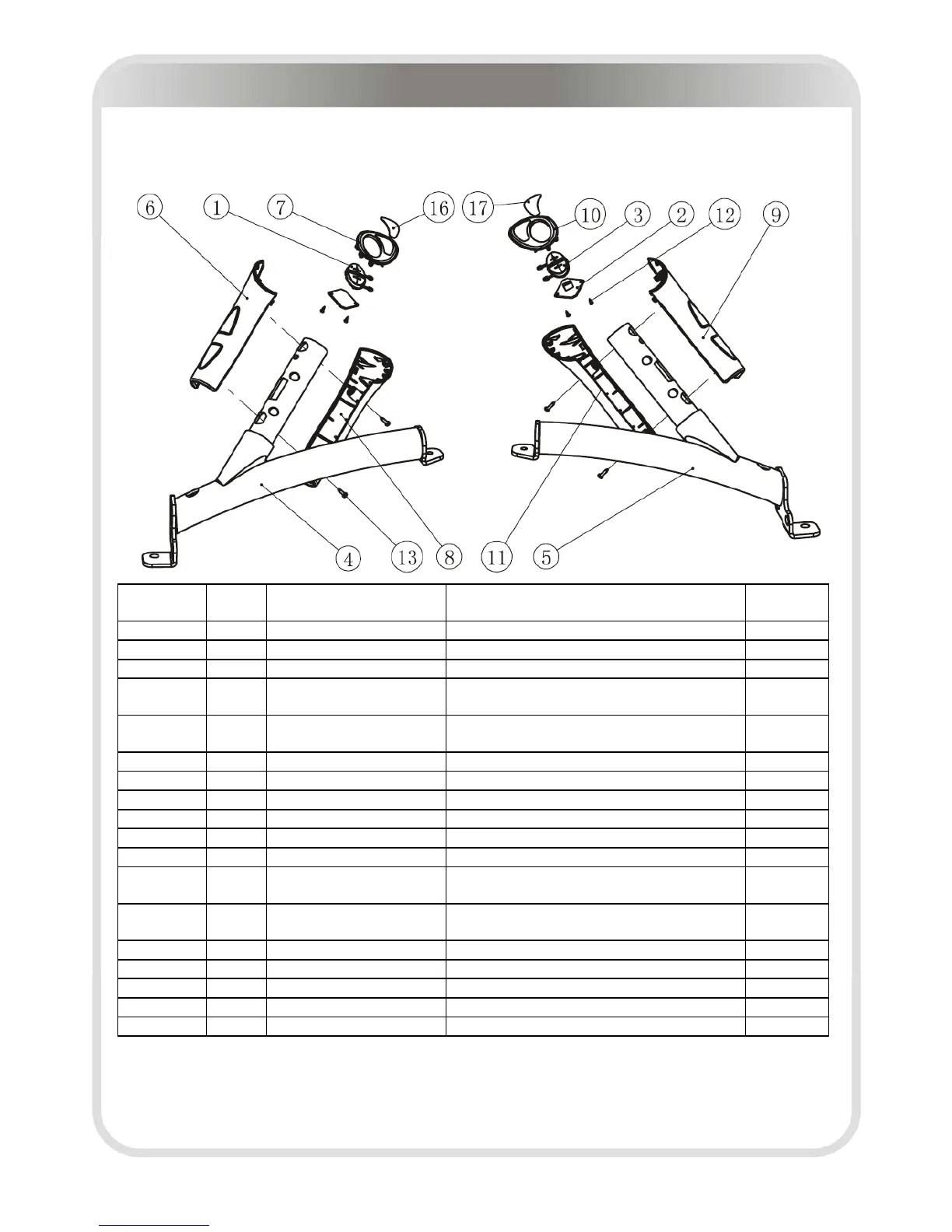 6 1 7 16 17 10 3 2 12 9

4 13 8 11 5